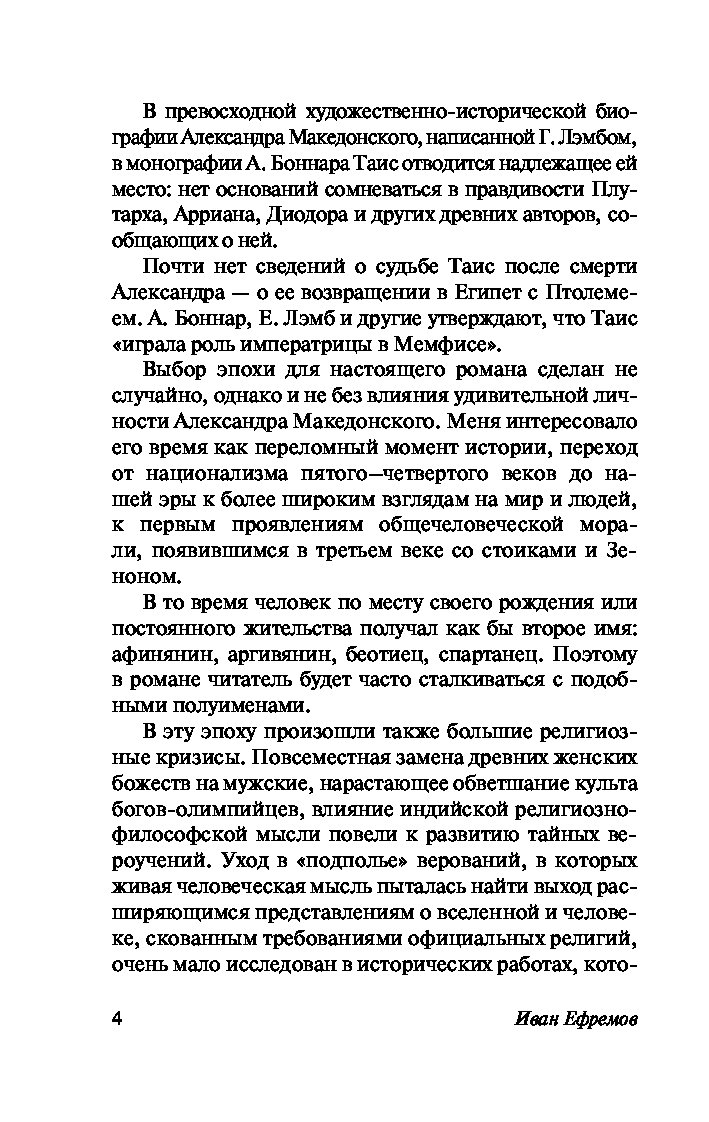 В превосходной художественно-исторической биографии Александра Македонского, написанной Г. Лэмбом, в монографии А. Боннара Таис отводится надлежащее ей место: нет оснований сомневаться в правдивости Плутарха, Арриана, Диодора и других древних авторов, сообщающих о ней.

Почти нет сведений о судьбе Таис после смерти Александра — о ее возвращении в Египет с Птолемеем. А. Боннар, Е. Лэмб и другие утверждают, что Таис «играла роль императрицы в Мемфисе».

Выбор эпохи для настоящего романа сделан не случайно, однако и не без влияния удивительной личности Александра Македонского. Меня интересовало его время как переломный момент истории, переход от национализма пятого—четвертого веков до нашей эры к более широким взглядам на мир и людей, к первым проявлениям общечеловеческой морали, появившимся в третьем веке со стоиками и Зеноном.

В то время человек по месту своего рождения или постоянного жительства получал как бы второе имя: афинянин, аргивянин, беотиец, спартанец. Поэтому в романе читатель будет часто сталкиваться с подобными полуименами.

В эту эпоху произошли также большие религиозные кризисы. Повсеместная замена древних женских божеств на мужские, нарастающее обветшание культа богов-олимпийцев, влияние индийской религиозно-философской мысли повели к развитию тайных вероучений. Уход в «подполье» верований, в которых живая человеческая мысль пыталась найти выход расширяющимся представлениям о вселенной и человеке, скованным требованиями официальных религий, очень мало исследован в исторических работах, кото-

4 Иван Ефремов